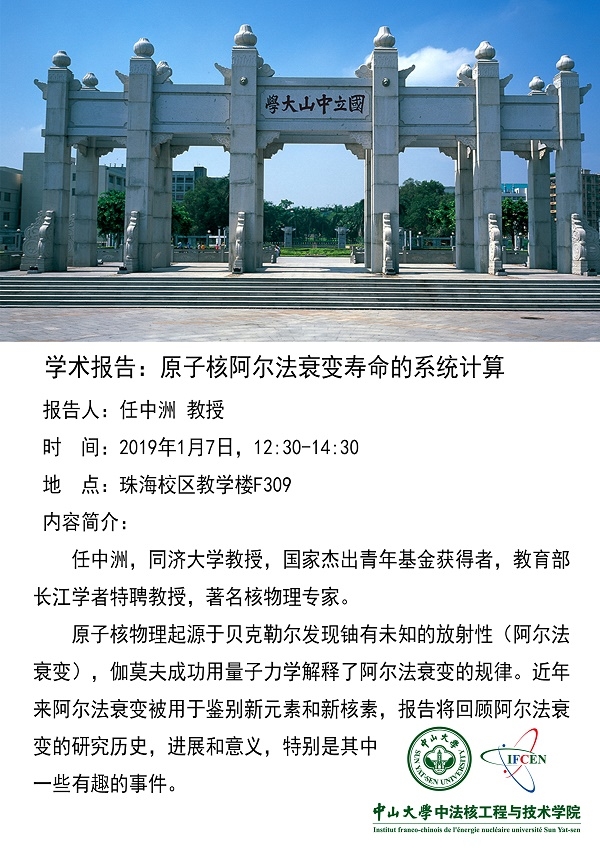 學大山中立國

学术报告：原子核阿尔法衰变寿命的系统计算

报告人：任中洲 教授

时 间：2019年1月7日，12:30-14:30

地 点：珠海校区教学楼F309

内容简介：

任中洲，同济大学教授，国家杰出青年基金获得者，教育部长江学者特聘教授，著名核物理专家。

原子核物理起源于贝克勒尔发现铀有未知的放射性（阿尔法衰变），伽莫夫成功用量子力学解释了阿尔法衰变的规律。近年来阿尔法衰变被用于鉴别新元素和新核素，报告将回顾阿尔法衰变的研究历史，进展和意义，特别是其中一些有趣的事件。

中山大學 SUN YAT-SEN UNIVERSITY

IFCEN

中山大學中法核工程与技术学院
Institut franco-chinois de l'énergie nucléaire université Sun Yat-sen